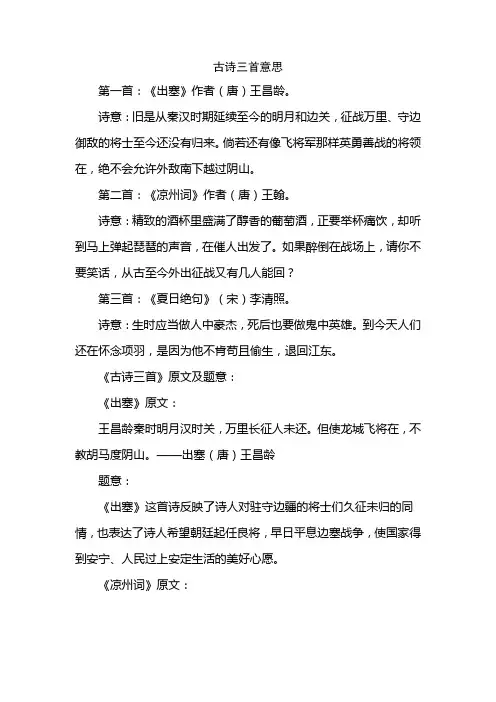 古诗三首意思

第一首：《出塞》作者（唐）王昌龄。

诗意：旧是从秦汉时期延续至今的明月和边关，征战万里、守边御敌的将士至今还没有归来。倘若还有像飞将军那样英勇善战的将领在，绝不会允许外敌南下越过阴山。

第二首：《凉州词》作者（唐）王翰。

诗意：精致的酒杯里盛满了醇香的葡萄酒，正要举杯痛饮，却听到马上弹起琵琶的声音，在催人出发了。如果醉倒在战场上，请你不要笑话，从古至今外出征战又有几人能回？

第三首：《夏日绝句》（宋）李清照。

诗意：生时应当做人中豪杰，死后也要做鬼中英雄。到今天人们还在怀念项羽，是因为他不肯苟且偷生，退回江东。

《古诗三首》原文及题意：

《出塞》原文：

王昌龄秦时明月汉时关，万里长征人未还。但使龙城飞将在，不教胡马度阴山。——出塞（唐）王昌龄

题意：

《出塞》这首诗反映了诗人对驻守边疆的将士们久征未归的同情，也表达了诗人希望朝廷起任良将，早日平息边塞战争，使国家得到安宁、人民过上安定生活的美好心愿。

《凉州词》原文：